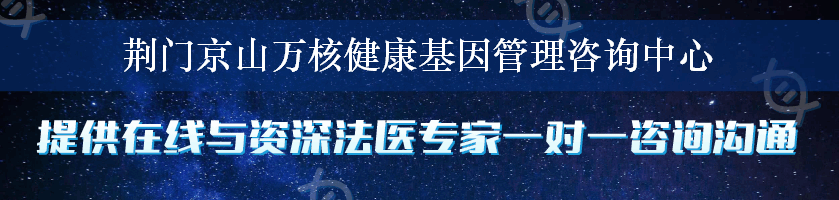 荆门京山万核健康基因管理咨询中心

提供在线与资深法医专家一对一咨询沟通